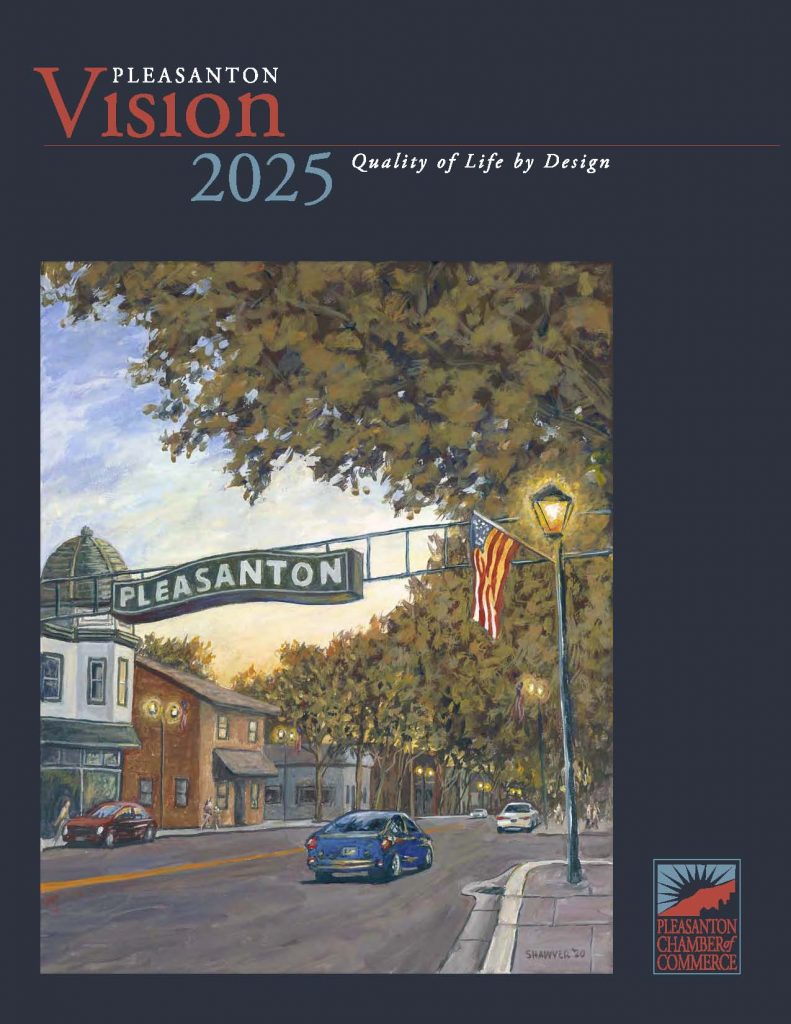 PLEASANTON
Vision
2025 Quality of Life by Design

PLEASANTON

SHAWVER '20

PLEASANTON CHAMBER of COMMERCE